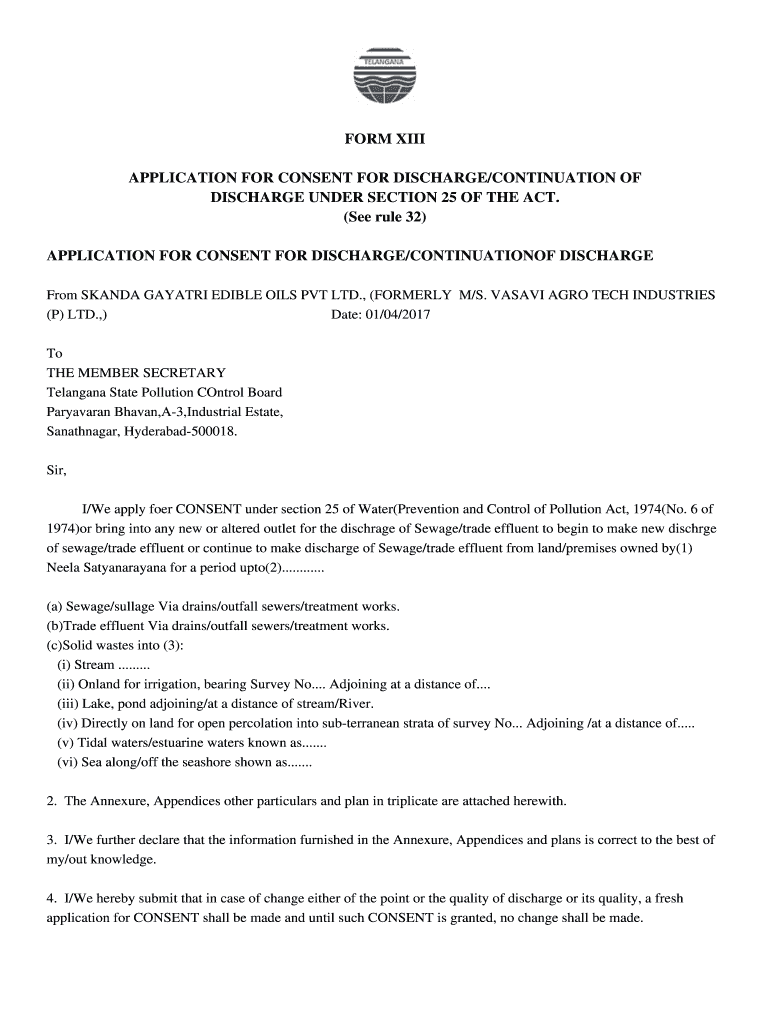 TELANGANA

FORM XIII

APPLICATION FOR CONSENT FOR DISCHARGE/CONTINUATION OF DISCHARGE UNDER SECTION 25 OF THE ACT.
(See rule 32)

APPLICATION FOR CONSENT FOR DISCHARGE/CONTINUATIONOF DISCHARGE

From SKANDA GAYATRI EDIBLE OILS PVT LTD., (FORMERLY M/S. VASAVI AGRO TECH INDUSTRIES (P) LTD.,) Date: 01/04/2017

To
THE MEMBER SECRETARY
Telangana State Pollution COntrol Board
Paryavaran Bhavan,A-3,Industrial Estate,
Sanathnagar, Hyderabad-500018.

Sir,

I/We apply foer CONSENT under section 25 of Water(Prevention and Control of Pollution Act, 1974(No. 6 of 1974)or bring into any new or altered outlet for the dischrage of Sewage/trade effluent to begin to make new dischrge of sewage/trade effluent or continue to make discharge of Sewage/trade effluent from land/premises owned by(1) Neela Satyanarayana for a period upto(2)............

(a) Sewage/sullage Via drains/outfall sewers/treatment works.
(b)Trade effluent Via drains/outfall sewers/treatment works.
(c)Solid wastes into (3):
(i) Stream .........
(ii) Onland for irrigation, bearing Survey No.... Adjoining at a distance of....
(iii) Lake, pond adjoining/at a distance of stream/River.
(iv) Directly on land for open percolation into sub-terranean strata of survey No... Adjoining /at a distance of.....
(v) Tidal waters/estuarine waters known as.......
(vi) Sea along/off the seashore shown as.......

2. The Annexure, Appendices other particulars and plan in triplicate are attached herewith.

3. I/We further declare that the information furnished in the Annexure, Appendices and plans is correct to the best of my/out knowledge.

4. I/We hereby submit that in case of change either of the point or the quality of discharge or its quality, a fresh application for CONSENT shall be made and until such CONSENT is granted, no change shall be made.